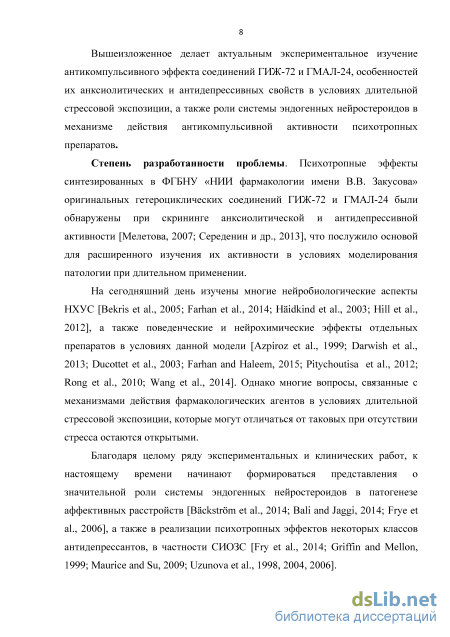 8

Вышеизложенное делает актуальным экспериментальное изучение антикомпульсивного эффекта соединений ГИЖ-72 и ГМАЛ-24, особенностей их анксиолитических и антидепрессивных свойств в условиях длительной стрессовой экспозиции, а также роли системы эндогенных нейростероидов в механизме действия антикомпульсивной активности психотропных препаратов.

Степень разработанности проблемы. Психотропные эффекты синтезированных в ФГБНУ «НИИ фармакологии имени В.В. Закусова» оригинальных гетероциклических соединений ГИЖ-72 и ГМАЛ-24 были обнаружены при скрининге анксиолитической и антидепрессивной активности [Мелетова, 2007; Середенин и др., 2013], что послужило основой для расширенного изучения их активности в условиях моделирования патологии при длительном применении.

На сегодняшний день изучены многие нейробиологические аспекты НХУС [Bekris et al., 2005; Farhan et al., 2014; Häidkind et al., 2003; Hill et al., 2012], а также поведенческие и нейрохимические эффекты отдельных препаратов в условиях данной модели [Azpiroz et al., 1999; Darwish et al., 2013; Ducottet et al., 2003; Farhan and Haleem, 2015; Pitychoutisa et al., 2012; Rong et al., 2010; Wang et al., 2014]. Однако многие вопросы, связанные с механизмами действия фармакологических агентов в условиях длительной стрессовой экспозиции, которые могут отличаться от таковых при отсутствии стресса остаются открытыми.

Благодаря целому ряду экспериментальных и клинических работ, к настоящему времени начинают формироваться представления о значительной роли системы эндогенных нейростероидов в патогенезе аффективных расстройств [Bäckström et al., 2014; Bali and Jaggi, 2014; Frye et al., 2006], а также в реализации психотропных эффектов некоторых классов антидепрессантов, в частности СИОЗС [Fry et al., 2014; Griffin and Mellon, 1999; Maurice and Su, 2009; Uzunova et al., 1998, 2004, 2006].

dsLib.net
библиотека диссертаций